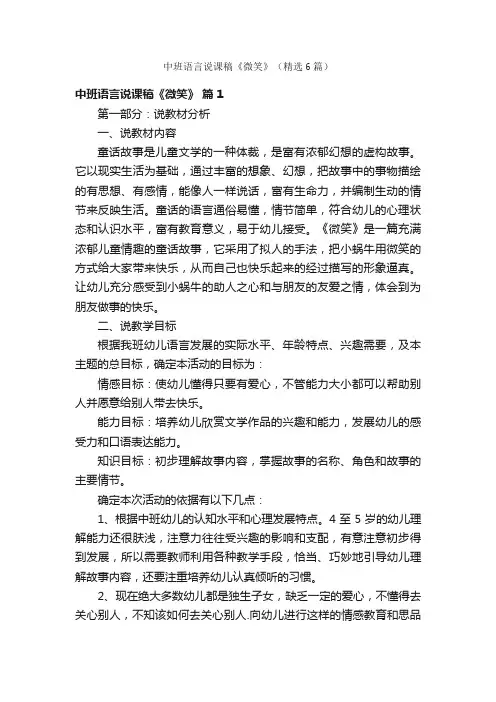 中班语言说课稿《微笑》（精选6篇）

中班语言说课稿《微笑》 篇1

第一部分：说教材分析

一、说教材内容

童话故事是儿童文学的一种体裁，是富有浓郁幻想的虚构故事。它以现实生活为基础，通过丰富的想象、幻想，把故事中的事物描绘的有思想、有感情，能像人一样说话，富有生命力，并编制生动的情节来反映生活。童话的语言通俗易懂，情节简单，符合幼儿的心理状态和认识水平，富有教育意义，易于幼儿接受。《微笑》是一篇充满浓郁儿童情趣的童话故事，它采用了拟人的手法，把小蜗牛用微笑的方式给大家带来快乐，从而自己也快乐起来的经过描写的形象逼真。让幼儿充分感受到小蜗牛的助人之心和与朋友的友爱之情，体会到为朋友做事的快乐。

二、说教学目标

根据我班幼儿语言发展的实际水平、年龄特点、兴趣需要，及本主题的总目标，确定本活动的目标为：

情感目标：使幼儿懂得只要有爱心，不管能力大小都可以帮助别人并愿意给别人带去快乐。

能力目标：培养幼儿欣赏文学作品的兴趣和能力，发展幼儿的感受力和口语表达能力。

知识目标：初步理解故事内容，掌握故事的名称、角色和故事的主要情节。

确定本次活动的依据有以下几点：

1、根据中班幼儿的认知水平和心理发展特点。4至5岁的幼儿理解能力还很肤浅，注意力往往受兴趣的影响和支配，有意注意初步得到发展，所以需要教师利用各种教学手段，恰当、巧妙地引导幼儿理解故事内容，还要注重培养幼儿认真倾听的习惯。

2、现在绝大多数幼儿都是独生子女，缺乏一定的爱心，不懂得去关心别人，不知该如何去关心别人.向幼儿进行这样的情感教育和思品